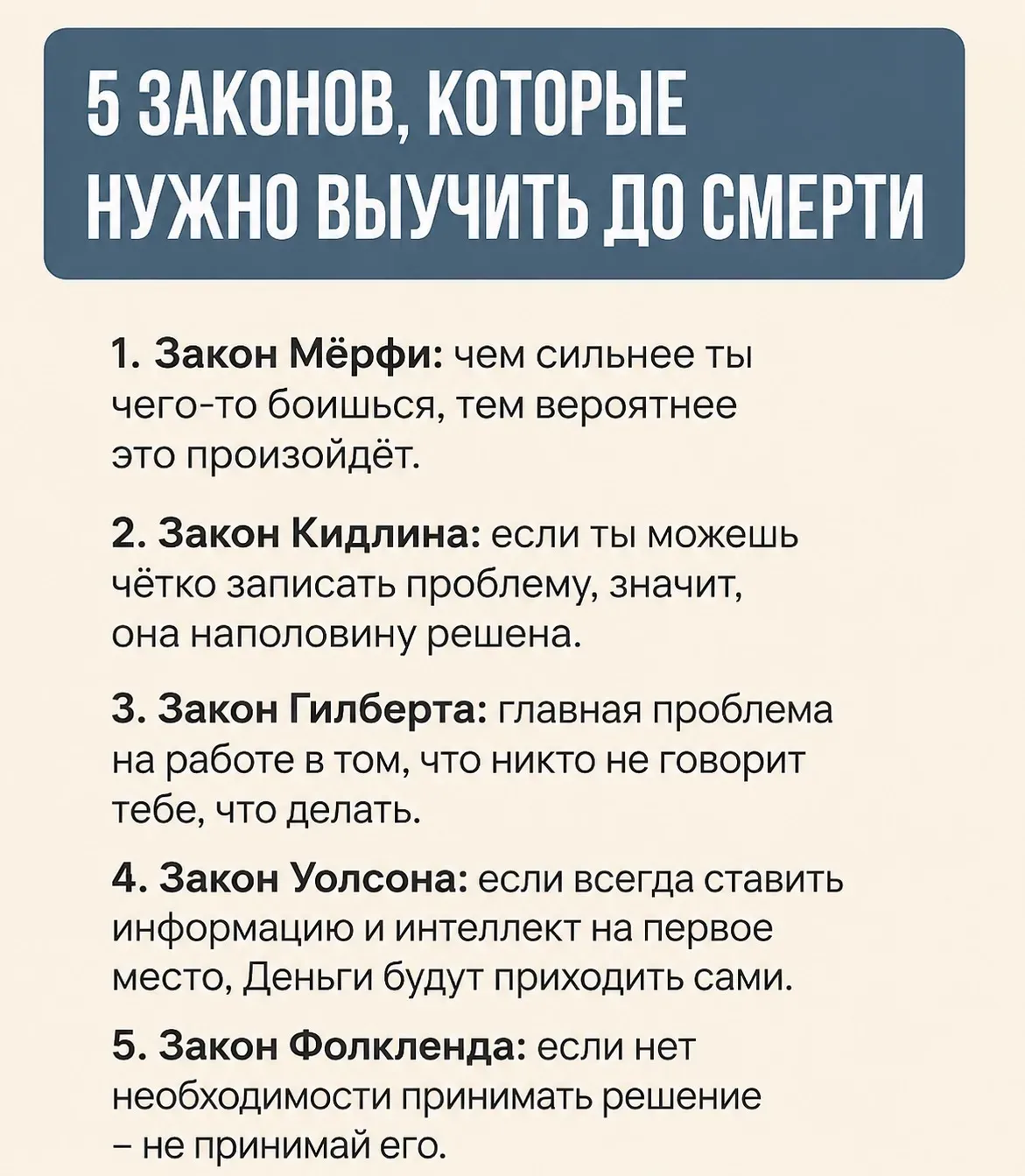 5 ЗАКОНОВ, КОТОРЫЕ НУЖНО ВЫУЧИТЬ ДО СМЕРТИ

1. Закон Мёрфи: чем сильнее ты чего-то боишься, тем вероятнее это произойдёт.

2. Закон Кидлина: если ты можешь чётко записать проблему, значит, она наполовину решена.

3. Закон Гилберта: главная проблема на работе в том, что никто не говорит тебе, что делать.

4. Закон Уолсона: если всегда ставить информацию и интеллект на первое место, Деньги будут приходить сами.

5. Закон Фолкленда: если нет необходимости принимать решение – не принимай его.